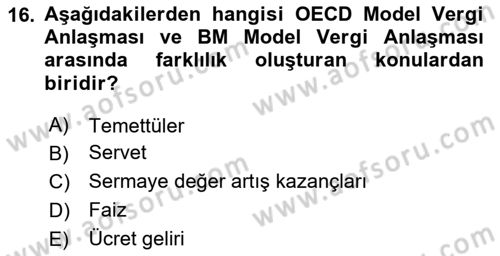 16. Aşağıdakilerden hangisi OECD Model Vergi Anlaşması ve BM Model Vergi Anlaşması arasında farklılık oluşturan konulardan biridir?

A) Temettüler
B) Servet
C) Sermaye değer artış kazançları
D) Faiz
E) Ücret geliri

www.aofsoru.com